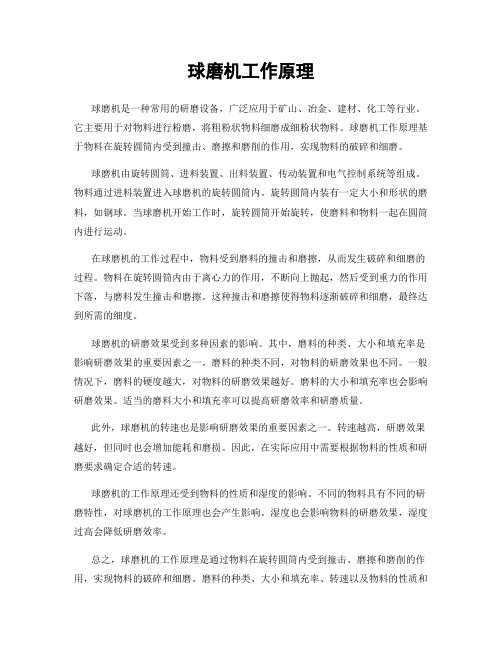 球磨机工作原理

球磨机是一种常用的研磨设备，广泛应用于矿山、冶金、建材、化工等行业。它主要用于对物料进行粉磨，将粗粉状物料细磨成细粉状物料。球磨机工作原理基于物料在旋转圆筒内受到撞击、磨擦和磨削的作用，实现物料的破碎和细磨。

球磨机由旋转圆筒、进料装置、出料装置、传动装置和电气控制系统等组成。物料通过进料装置进入球磨机的旋转圆筒内。旋转圆筒内装有一定大小和形状的磨料，如钢球。当球磨机开始工作时，旋转圆筒开始旋转，使磨料和物料一起在圆筒内进行运动。

在球磨机的工作过程中，物料受到磨料的撞击和磨擦，从而发生破碎和细磨的过程。物料在旋转圆筒内由于离心力的作用，不断向上抛起，然后受到重力的作用下落，与磨料发生撞击和磨擦。这种撞击和磨擦使得物料逐渐破碎和细磨，最终达到所需的细度。

球磨机的研磨效果受到多种因素的影响。其中，磨料的种类、大小和填充率是影响研磨效果的重要因素之一。磨料的种类不同，对物料的研磨效果也不同。一般情况下，磨料的硬度越大，对物料的研磨效果越好。磨料的大小和填充率也会影响研磨效果。适当的磨料大小和填充率可以提高研磨效率和研磨质量。

此外，球磨机的转速也是影响研磨效果的重要因素之一。转速越高，研磨效果越好，但同时也会增加能耗和磨损。因此，在实际应用中需要根据物料的性质和研磨要求确定合适的转速。

球磨机的工作原理还受到物料的性质和湿度的影响。不同的物料具有不同的研磨特性，对球磨机的工作原理也会产生影响。湿度也会影响物料的研磨效果，湿度过高会降低研磨效率。

总之，球磨机的工作原理是通过物料在旋转圆筒内受到撞击、磨擦和磨削的作用，实现物料的破碎和细磨。磨料的种类、大小和填充率、转速以及物料的性质和